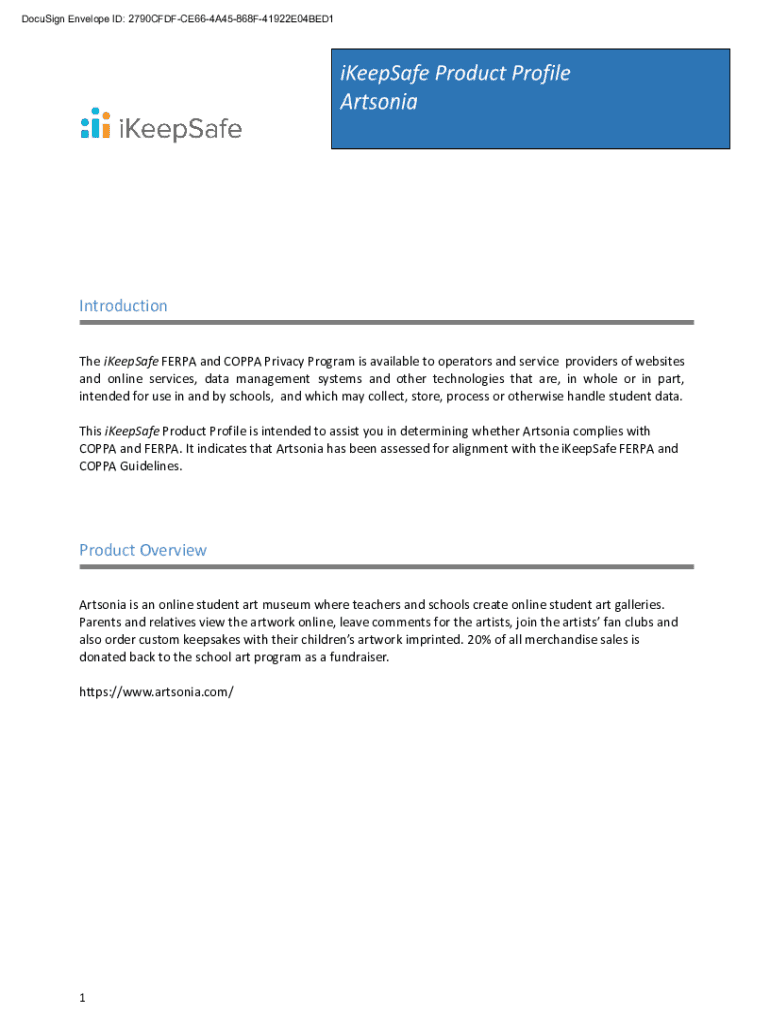 DocuSign Envelope ID: 2790CFDF-CE66-4A45-868F-41922E04BED1

iKeepSafe

iKeepSafe Product Profile
Artsonia

Introduction

The iKeepSafe FERPA and COPPA Privacy Program is available to operators and service providers of websites and online services, data management systems and other technologies that are, in whole or in part, intended for use in and by schools, and which may collect, store, process or otherwise handle student data.

This iKeepSafe Product Profile is intended to assist you in determining whether Artsonia complies with COPPA and FERPA. It indicates that Artsonia has been assessed for alignment with the iKeepSafe FERPA and COPPA Guidelines.

Product Overview

Artsonia is an online student art museum where teachers and schools create online student art galleries. Parents and relatives view the artwork online, leave comments for the artists, join the artists' fan clubs and also order custom keepsakes with their children's artwork imprinted. 20% of all merchandise sales is donated back to the school art program as a fundraiser.

https://www.artsonia.com/

1